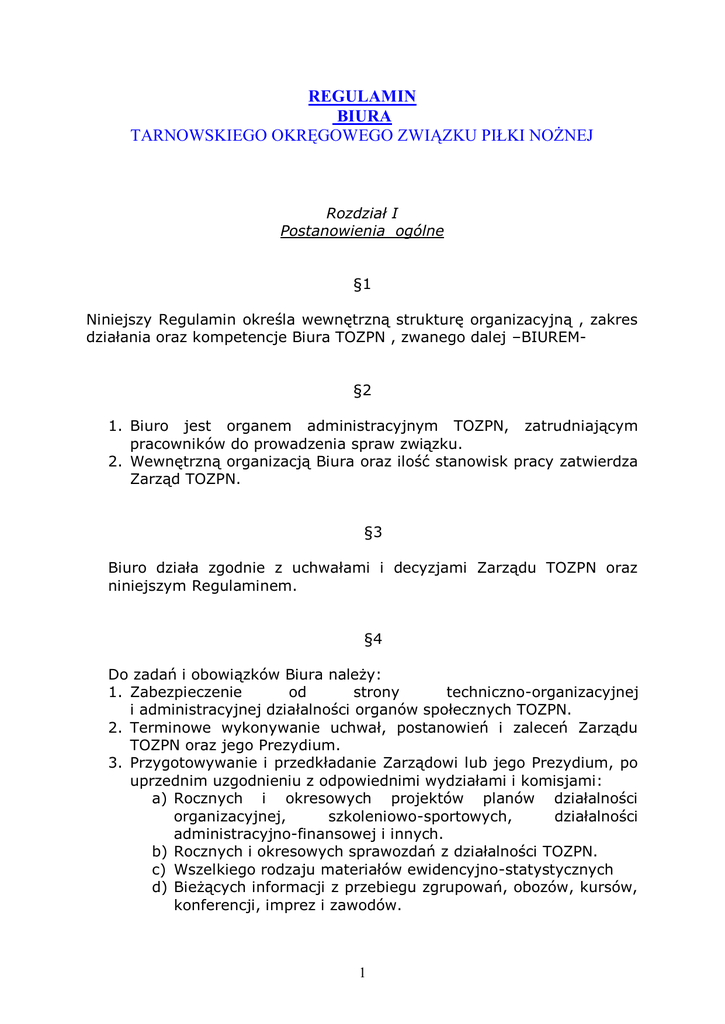 REGULAMIN
BIURA
TARNOWSKIEGO OKRĘGOWEGO ZWIĄZKU PIŁKI NOŻNEJ

Rozdział I
Postanowienia ogólne

§1

Niniejszy Regulamin określa wewnętrzną strukturę organizacyjną , zakres działania oraz kompetencje Biura TOZPN , zwanego dalej –BIUREM-

§2

1. Biuro jest organem administracyjnym TOZPN, zatrudniającym pracowników do prowadzenia spraw związku.
2. Wewnętrzną organizacją Biura oraz ilość stanowisk pracy zatwierdza Zarząd TOZPN.

§3

Biuro działa zgodnie z uchwałami i decyzjami Zarządu TOZPN oraz niniejszym Regulaminem.

§4

Do zadań i obowiązków Biura należy:
1. Zabezpieczenie od strony techniczno-organizacyjnej i administracyjnej działalności organów społecznych TOZPN.
2. Terminowe wykonywanie uchwał, postanowień i zaleceń Zarządu TOZPN oraz jego Prezydium.
3. Przygotowywanie i przedkładanie Zarządowi lub jego Prezydium, po uprzednim uzgodnieniu z odpowiednimi wydziałami i komisjami:
a) Rocznych i okresowych projektów planów działalności organizacyjnej, szkoleniowo-sportowych, działalności administracyjno-finansowej i innych.
b) Rocznych i okresowych sprawozdań z działalności TOZPN.
c) Wszelkiego rodzaju materiałów ewidencyjno-statystycznych
d) Bieżących informacji z przebiegu zgrupowań, obozów, kursów, konferencji, imprez i zawodów.

1